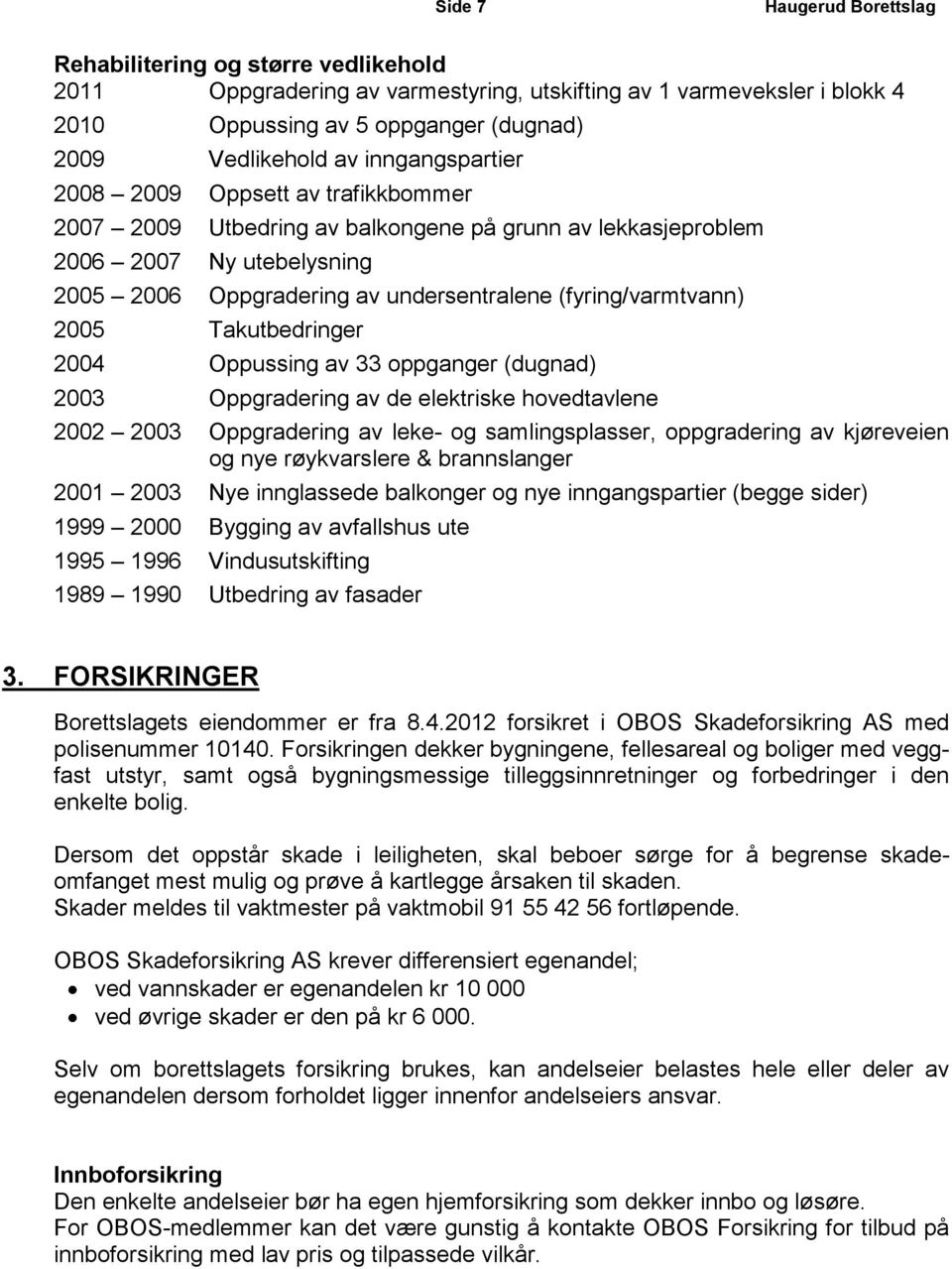 Side 7 Haugerud Borettslag

Rehabilitering og større vedlikehold
2011 Oppgradering av varmestyring, utskifting av 1 varmeveksler i blokk 4
2010 Oppussing av 5 oppganger (dugnad)
2009 Vedlikehold av inngangspartier
2008 – 2009 Oppsett av trafikkbommer
2007 – 2009 Utbedring av balkongene på grunn av lekkasjeproblem
2006 – 2007 Ny utebelysning
2005 – 2006 Oppgradering av undersentralene (fyring/varmtvann)
2005 Takutbedringer
2004 Oppussing av 33 oppganger (dugnad)
2003 Oppgradering av de elektriske hovedtavlene
2002 – 2003 Oppgradering av leke- og samlingsplasser, oppgradering av kjøreveien og nye røykvarslere & brannslanger
2001 – 2003 Nye innglassede balkonger og nye inngangspartier (begge sider)
1999 – 2000 Bygging av avfallshus ute
1995 – 1996 Vindusutskifting
1989 – 1990 Utbedring av fasader

3. FORSIKRINGER

Borettslagets eiendommer er fra 8.4.2012 forsikret i OBOS Skadeforsikring AS med polisenummer 10140. Forsikringen dekker bygningene, fellesareal og boliger med veggfast utstyr, samt også bygningsmessige tilleggsinnretninger og forbedringer i den enkelte bolig.

Dersom det oppstår skade i leiligheten, skal beboer sørge for å begrense skadeomfanget mest mulig og prøve å kartlegge årsaken til skaden.
Skader meldes til vaktmester på vaktmobil 91 55 42 56 fortløpende.

OBOS Skadeforsikring AS krever differensiert egenandel;
• ved vannskader er egenandelen kr 10 000
• ved øvrige skader er den på kr 6 000.

Selv om borettslagets forsikring brukes, kan andelseier belastes hele eller deler av egenandelen dersom forholdet ligger innenfor andelseiers ansvar.

Innboforsikring
Den enkelte andelseier bør ha egen hjemforsikring som dekker innbo og løsøre.
For OBOS-medlemmer kan det være gunstig å kontakte OBOS Forsikring for tilbud på innboforsikring med lav pris og tilpassede vilkår.